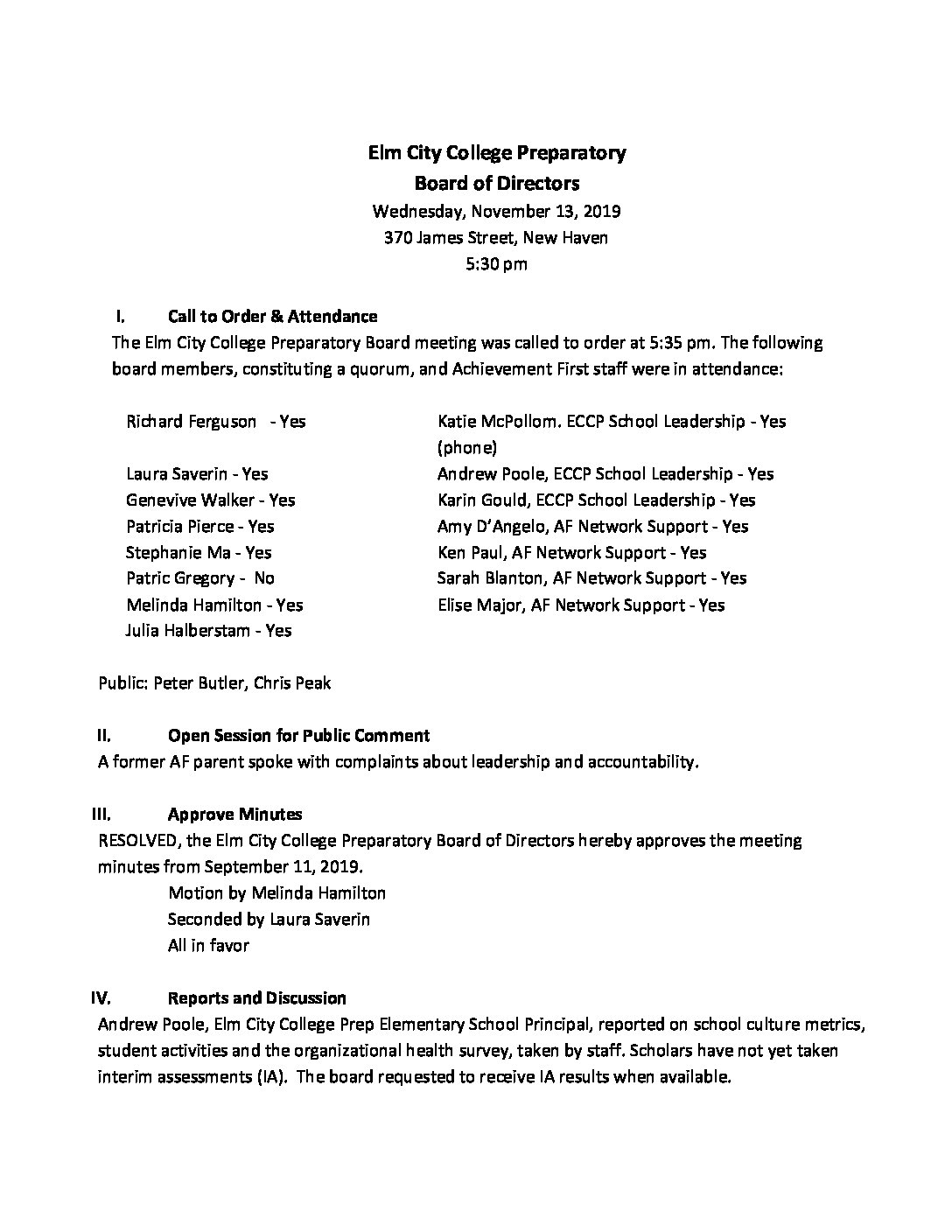 Elm City College Preparatory
Board of Directors
Wednesday, November 13, 2019
370 James Street, New Haven
5:30 pm

I. Call to Order & Attendance
The Elm City College Preparatory Board meeting was called to order at 5:35 pm. The following board members, constituting a quorum, and Achievement First staff were in attendance:

Richard Ferguson - Yes
Laura Saverin - Yes
Genevive Walker - Yes
Patricia Pierce - Yes
Stephanie Ma - Yes
Patric Gregory - No
Melinda Hamilton - Yes
Julia Halberstam - Yes

Katie McPollom. ECCP School Leadership - Yes (phone)
Andrew Poole, ECCP School Leadership - Yes
Karin Gould, ECCP School Leadership - Yes
Amy D'Angelo, AF Network Support - Yes
Ken Paul, AF Network Support - Yes
Sarah Blanton, AF Network Support - Yes
Elise Major, AF Network Support - Yes

Public: Peter Butler, Chris Peak

II. Open Session for Public Comment
A former AF parent spoke with complaints about leadership and accountability.

III. Approve Minutes
RESOLVED, the Elm City College Preparatory Board of Directors hereby approves the meeting minutes from September 11, 2019.
Motion by Melinda Hamilton
Seconded by Laura Saverin
All in favor

IV. Reports and Discussion
Andrew Poole, Elm City College Prep Elementary School Principal, reported on school culture metrics, student activities and the organizational health survey, taken by staff. Scholars have not yet taken interim assessments (IA). The board requested to receive IA results when available.